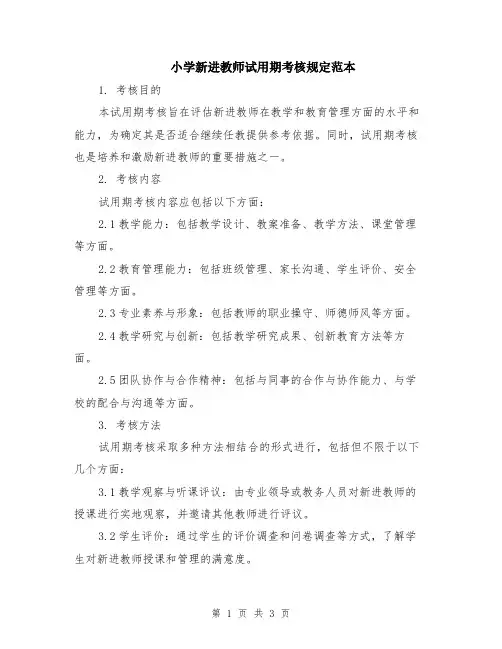 小学新进教师试用期考核规定范本

1. 考核目的

本试用期考核旨在评估新进教师在教学和教育管理方面的水平和能力，为确定其是否适合继续任教提供参考依据。同时，试用期考核也是培养和激励新进教师的重要措施之一。

2. 考核内容

试用期考核内容应包括以下方面：

2.1 教学能力：包括教学设计、教案准备、教学方法、课堂管理等方面。

2.2 教育管理能力：包括班级管理、家长沟通、学生评价、安全管理等方面。

2.3 专业素养与形象：包括教师的职业操守、师德师风等方面。

2.4 教学研究与创新：包括教学研究成果、创新教育方法等方面。

2.5 团队协作与合作精神：包括与同事的合作与协作能力、与学校的配合与沟通等方面。

3. 考核方法

试用期考核采取多种方法相结合的形式进行，包括但不限于以下几个方面：

3.1 教学观察与听课评议：由专业领导或教务人员对新进教师的授课进行实地观察，并邀请其他教师进行评议。

3.2 学生评价：通过学生的评价调查和问卷调查等方式，了解学生对新进教师授课和管理的满意度。

第 1 页 共 3 页